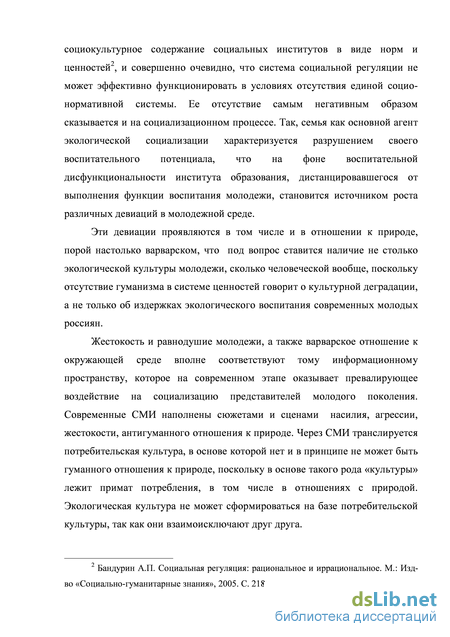 социокультурное содержание социальных институтов в виде норм и ценностей$^2$, и совершенно очевидно, что система социальной регуляции не может эффективно функционировать в условиях отсутствия единой соционормативной системы. Ее отсутствие самым негативным образом сказывается и на социализационном процессе. Так, семья как основной агент экологической социализации характеризуется разрушением своего воспитательного потенциала, что на фоне воспитательной дисфункциональности института образования, дистанцировавшегося от выполнения функции воспитания молодежи, становится источником роста различных девиаций в молодежной среде.

Эти девиации проявляются в том числе и в отношении к природе, порой настолько варварском, что под вопрос ставится наличие не столько экологической культуры молодежи, сколько человеческой вообще, поскольку отсутствие гуманизма в системе ценностей говорит о культурной деградации, а не только об издержках экологического воспитания современных молодых россиян.

Жестокость и равнодушие молодежи, а также варварское отношение к окружающей среде вполне соответствуют тому информационному пространству, которое на современном этапе оказывает превалирующее воздействие на социализацию представителей молодого поколения. Современные СМИ наполнены сюжетами и сценами насилия, агрессии, жестокости, антигуманного отношения к природе. Через СМИ транслируется потребительская культура, в основе которой нет и в принципе не может быть гуманного отношения к природе, поскольку в основе такого рода «культуры» лежит примат потребления, в том числе в отношениях с природой. Экологическая культура не может сформироваться на базе потребительской культуры, так как они взаимоисключают друг друга.

$^2$ Бандурин А.П. Социальная регуляция: рациональное и иррациональное. М.: Изд-во «Социально-гуманитарные знания», 2005. С. 218

dsLib.net
библиотека диссертаций